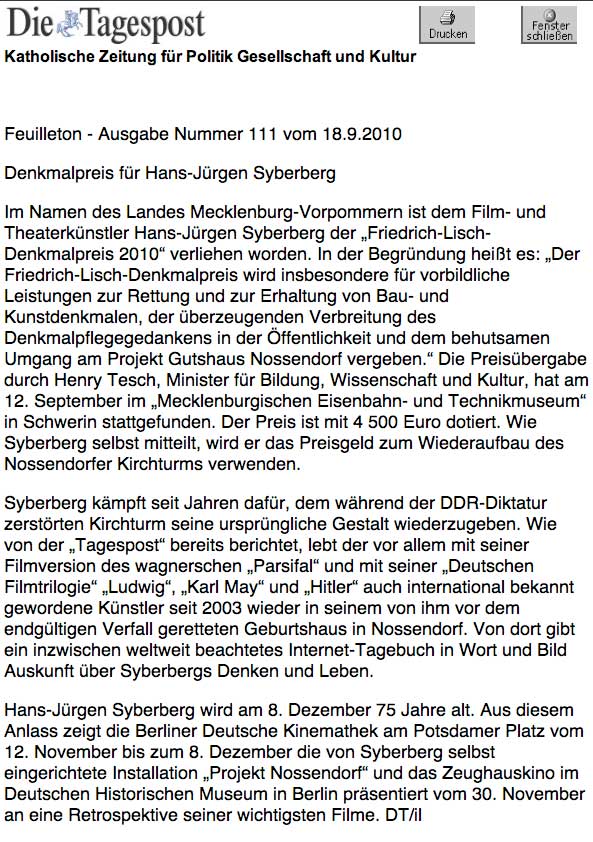 Die Tagespost

Drucken

Fenster schließen

Katholische Zeitung für Politik Gesellschaft und Kultur

Feuilleton - Ausgabe Nummer 111 vom 18.9.2010

Denkmalpreis für Hans-Jürgen Syberberg

Im Namen des Landes Mecklenburg-Vorpommern ist dem Film- und Theaterkünstler Hans-Jürgen Syberberg der „Friedrich-Lisch-Denkmalpreis 2010“ verliehen worden. In der Begründung heißt es: „Der Friedrich-Lisch-Denkmalpreis wird insbesondere für vorbildliche Leistungen zur Rettung und zur Erhaltung von Bau- und Kunstdenkmalen, der überzeugenden Verbreitung des Denkmalpflegegedankens in der Öffentlichkeit und dem behutsamen Umgang am Projekt Gutshaus Nossendorf vergeben.“ Die Preisübergabe durch Henry Tesch, Minister für Bildung, Wissenschaft und Kultur, hat am 12. September im „Mecklenburgischen Eisenbahn- und Technikmuseum“ in Schwerin stattgefunden. Der Preis ist mit 4 500 Euro dotiert. Wie Syberberg selbst mitteilt, wird er das Preisgeld zum Wiederaufbau des Nossendorfer Kirchturms verwenden.

Syberberg kämpft seit Jahren dafür, dem während der DDR-Diktatur zerstörten Kirchturm seine ursprüngliche Gestalt wiederzugeben. Wie von der „Tagespost“ bereits berichtet, lebt der vor allem mit seiner Filmversion des wagnerschen „Parsifal“ und mit seiner „Deutschen Filmtrilogie“ „Ludwig“, „Karl May“ und „Hitler“ auch international bekannt gewordene Künstler seit 2003 wieder in seinem von ihm vor dem endgültigen Verfall geretteten Geburtshaus in Nossendorf. Von dort gibt ein inzwischen weltweit beachtetes Internet-Tagebuch in Wort und Bild Auskunft über Syberbergs Denken und Leben.

Hans-Jürgen Syberberg wird am 8. Dezember 75 Jahre alt. Aus diesem Anlass zeigt die Berliner Deutsche Kinemathek am Potsdamer Platz vom 12. November bis zum 8. Dezember die von Syberberg selbst eingerichtete Installation „Projekt Nossendorf“ und das Zeughauskino im Deutschen Historischen Museum in Berlin präsentiert vom 30. November an eine Retrospektive seiner wichtigsten Filme. DT/il